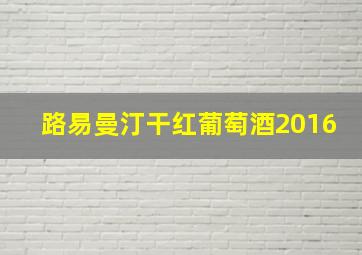 路易曼汀干红葡萄酒2016